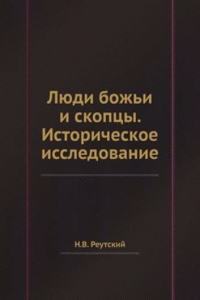 Люди божьи и скопцы. Историческое исследование

Н.В. Реутский